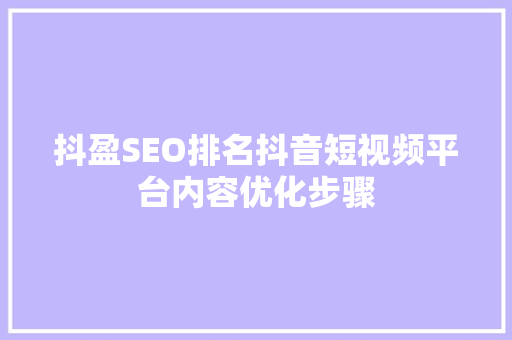 抖盈SEO排名抖音短视频平台内容优化步骤